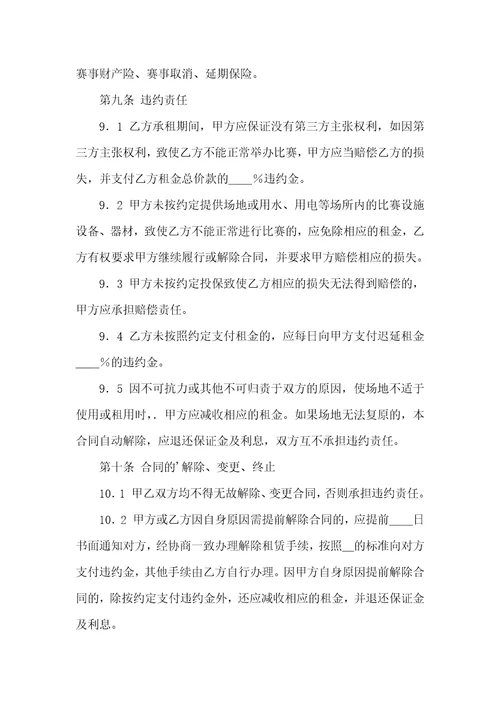 赛事财产险、赛事取消、延期保险。

第九条 违约责任

9．1 乙方承租期间，甲方应保证没有第三方主张权利，如因第三方主张权利，致使乙方不能正常举办比赛，甲方应当赔偿乙方的损失，并支付乙方租金总价款的____%违约金。

9．2 甲方未按约定提供场地或用水、用电等场所内的比赛设施设备、器材，致使乙方不能正常进行比赛的，应免除相应的租金，乙方有权要求甲方继续履行或解除合同，并要求甲方赔偿相应的损失。

9．3 甲方未按约定投保致使乙方相应的损失无法得到赔偿的，甲方应承担赔偿责任。

9．4 乙方未按照约定支付租金的，应每日向甲方支付迟延租金____%的违约金。

9．5 因不可抗力或其他不可归责于双方的原因，使场地不适于使用或租用时，，甲方应减收相应的租金。如果场地无法复原的，本合同自动解除，应退还保证金及利息，双方互不承担违约责任。

第十条 合同的'解除、变更、终止

10．1 甲乙双方均不得无故解除、变更合同，否则承担违约责任。

10．2 甲方或乙方因自身原因需提前解除合同的，应提前____日书面通知对方，经协商一致办理解除租赁手续，按照__的标准向对方支付违约金，其他手续由乙方自行办理。因甲方自身原因提前解除合同的，除按约定支付违约金外，还应减收相应的租金，并退还保证金及利息。